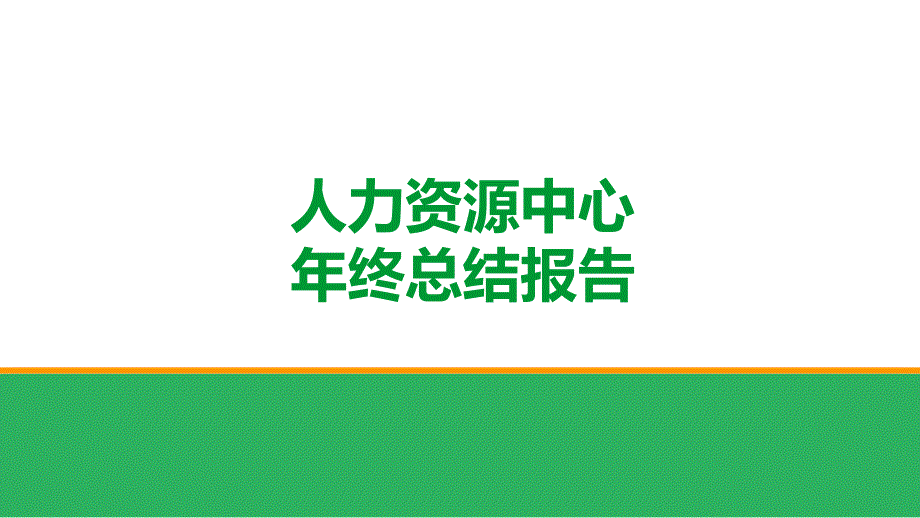 人力资源中心
年终总结报告